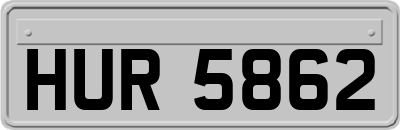 HUR 5862